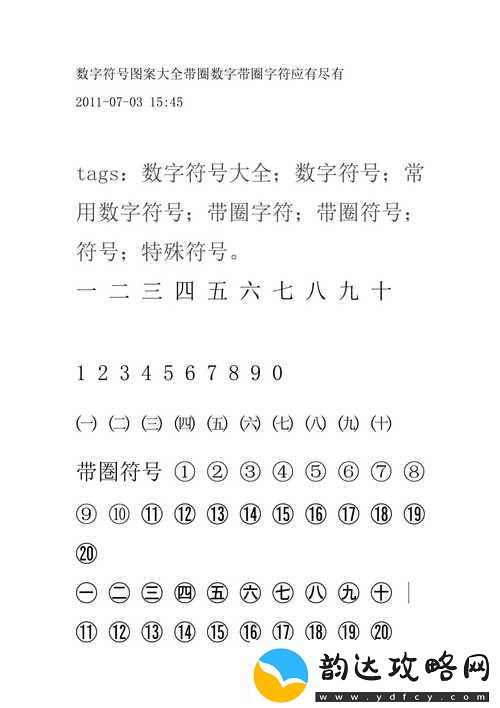 数字符号图案大全带圈数字带圈字符应有尽有

2011-07-03 15:45

tags：数字符号大全；数字符号；常用数字符号；带圈字符；带圈符号；符号；特殊符号。

一 二 三 四 五 六 七 八 九 十

1 2 3 4 5 6 7 8 9 0

㈠ ㈡ ㈢ ㈣ ㈤ ㈥ ㈦ ㈧ ㈨ ㈩

带圈符号 ① ② ③ ④ ⑤ ⑥ ⑦ ⑧ ⑨ ⑩ ⑪ ⑫ ⑬ ⑭ ⑮ ⑯ ⑰ ⑱ ⑲ ⑳

㊀ ㊁ ㊂ ㊃ ㊄ ㊅ ㊆ ㊇ ㊈ ㊉ |

⑪ ⑫ ⑬ ⑭ ⑮ ⑯ ⑰ ⑱ ⑲ ⑳

韵达攻略网
www.ydfcy.com